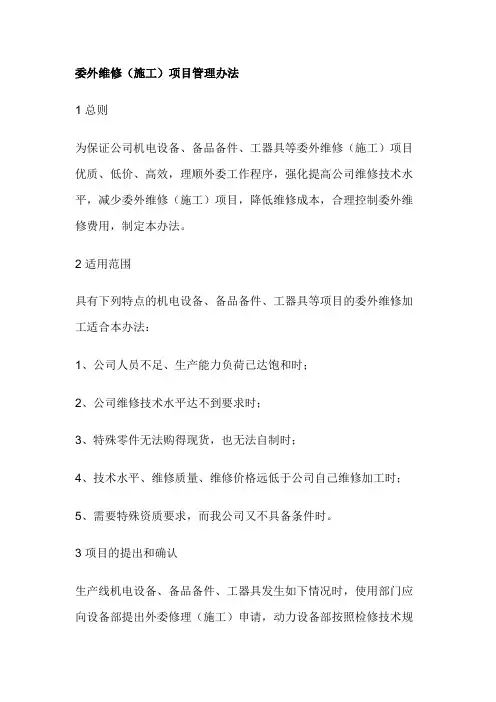 委外维修（施工）项目管理办法

1 总则

为保证公司机电设备、备品备件、工器具等委外维修（施工）项目优质、低价、高效，理顺外委工作程序，强化提高公司维修技术水平，减少委外维修（施工）项目，降低维修成本，合理控制委外维修费用，制定本办法。

2 适用范围

具有下列特点的机电设备、备品备件、工器具等项目的委外维修加工适合本办法：

1、公司人员不足、生产能力负荷已达饱和时；

2、公司维修技术水平达不到要求时；

3、特殊零件无法购得现货，也无法自制时；

4、技术水平、维修质量、维修价格远低于公司自己维修加工时；

5、需要特殊资质要求，而我公司又不具备条件时。

3 项目的提出和确认

生产线机电设备、备品备件、工器具发生如下情况时，使用部门应向设备部提出外委修理（施工）申请，动力设备部按照检修技术规